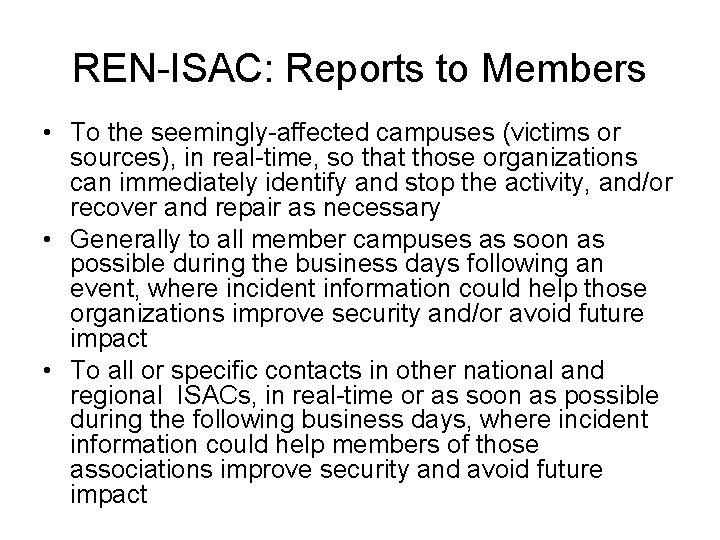 REN-ISAC: Reports to Members

• To the seemingly-affected campuses (victims or sources), in real-time, so that those organizations can immediately identify and stop the activity, and/or recover and repair as necessary

• Generally to all member campuses as soon as possible during the business days following an event, where incident information could help those organizations improve security and/or avoid future impact

• To all or specific contacts in other national and regional ISACs, in real-time or as soon as possible during the following business days, where incident information could help members of those associations improve security and avoid future impact